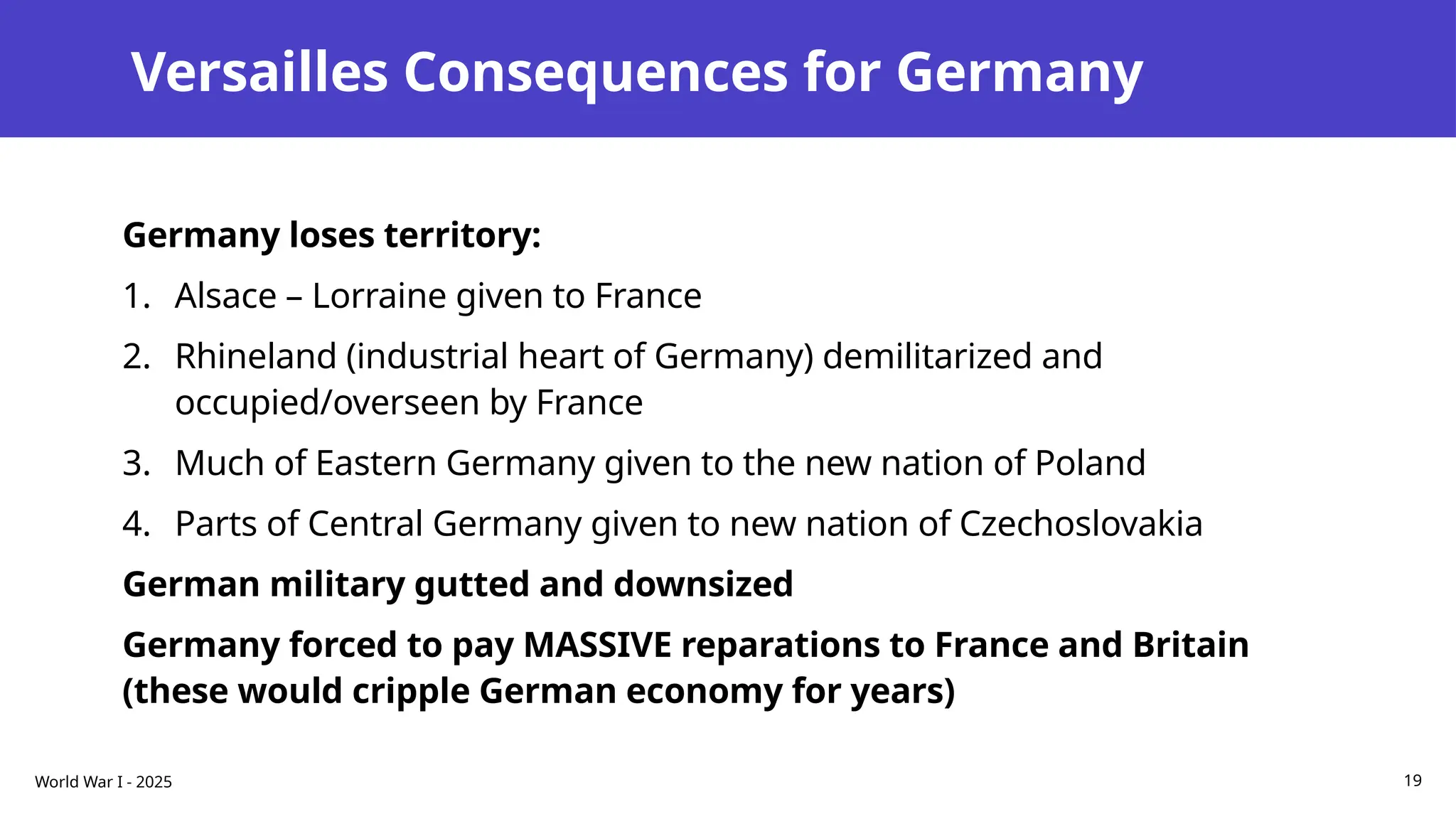 Versailles Consequences for Germany

Germany loses territory:

1. Alsace – Lorraine given to France
2. Rhineland (industrial heart of Germany) demilitarized and occupied/overseen by France
3. Much of Eastern Germany given to the new nation of Poland
4. Parts of Central Germany given to new nation of Czechoslovakia

German military gutted and downsized

Germany forced to pay MASSIVE reparations to France and Britain (these would cripple German economy for years)

World War I - 2025

19